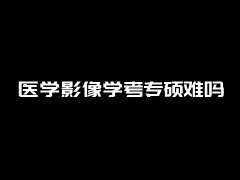 医学影像学考专硕难吗